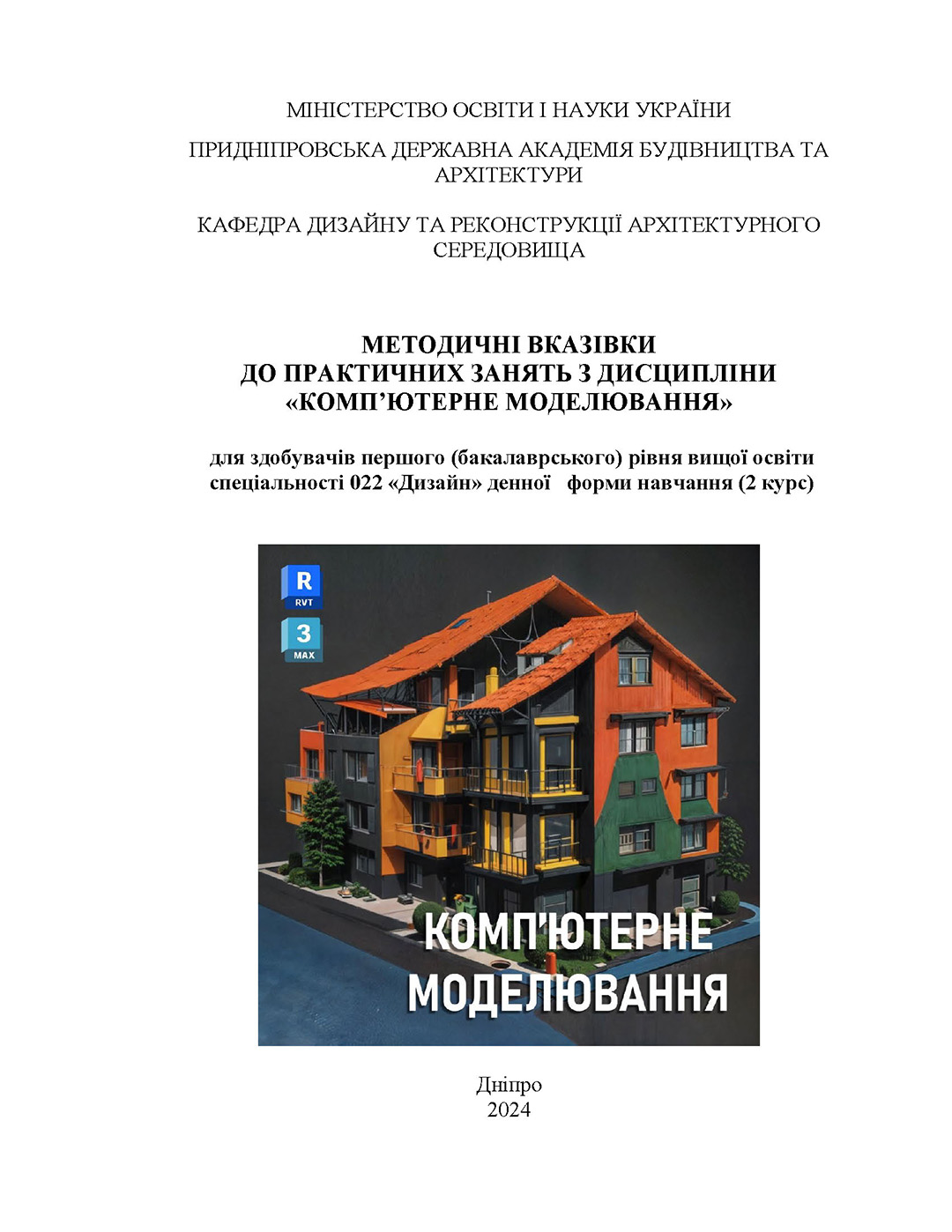 МІНІСТЕРСТВО ОСВІТИ І НАУКИ УКРАЇНИ

ПРИДНІПРОВСЬКА ДЕРЖАВНА АКАДЕМІЯ БУДІВНИЦТВА ТА АРХІТЕКТУРИ

КАФЕДРА ДИЗАЙНУ ТА РЕКОНСТРУКЦІЇ АРХІТЕКТУРНОГО СЕРЕДОВИЩА

МЕТОДИЧНІ ВКАЗІВКИ
ДО ПРАКТИЧНИХ ЗАНЯТЬ З ДИСЦИПЛІНИ
«КОМП'ЮТЕРНЕ МОДЕЛЮВАННЯ»

для здобувачів першого (бакалаврського) рівня вищої освіти спеціальності 022 «Дизайн» денної форми навчання (2 курс)

R
RVT
3
MAX

КОМП'ЮТЕРНЕ
МОДЕЛЮВАННЯ

Дніпро
2024